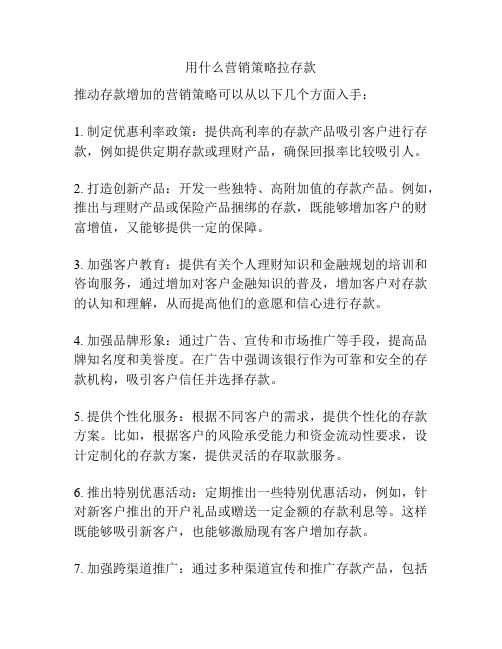 用什么营销策略拉存款

推动存款增加的营销策略可以从以下几个方面入手：

1. 制定优惠利率政策：提供高利率的存款产品吸引客户进行存款，例如提供定期存款或理财产品，确保回报率比较吸引人。

2. 打造创新产品：开发一些独特、高附加值的存款产品。例如，推出与理财产品或保险产品捆绑的存款，既能够增加客户的财富增值，又能够提供一定的保障。

3. 加强客户教育：提供有关个人理财知识和金融规划的培训和咨询服务，通过增加对客户金融知识的普及，增加客户对存款的认知和理解，从而提高他们的意愿和信心进行存款。

4. 加强品牌形象：通过广告、宣传和市场推广等手段，提高品牌知名度和美誉度。在广告中强调该银行作为可靠和安全的存款机构，吸引客户信任并选择存款。

5. 提供个性化服务：根据不同客户的需求，提供个性化的存款方案。比如，根据客户的风险承受能力和资金流动性要求，设计定制化的存款方案，提供灵活的存取款服务。

6. 推出特别优惠活动：定期推出一些特别优惠活动，例如，针对新客户推出的开户礼品或赠送一定金额的存款利息等。这样既能够吸引新客户，也能够激励现有客户增加存款。

7. 加强跨渠道推广：通过多种渠道宣传和推广存款产品，包括